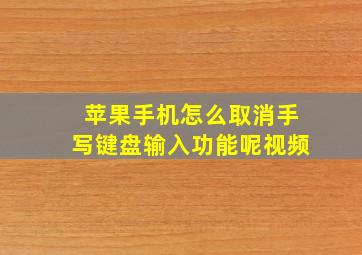 苹果手机怎么取消手写键盘输入功能呢视频